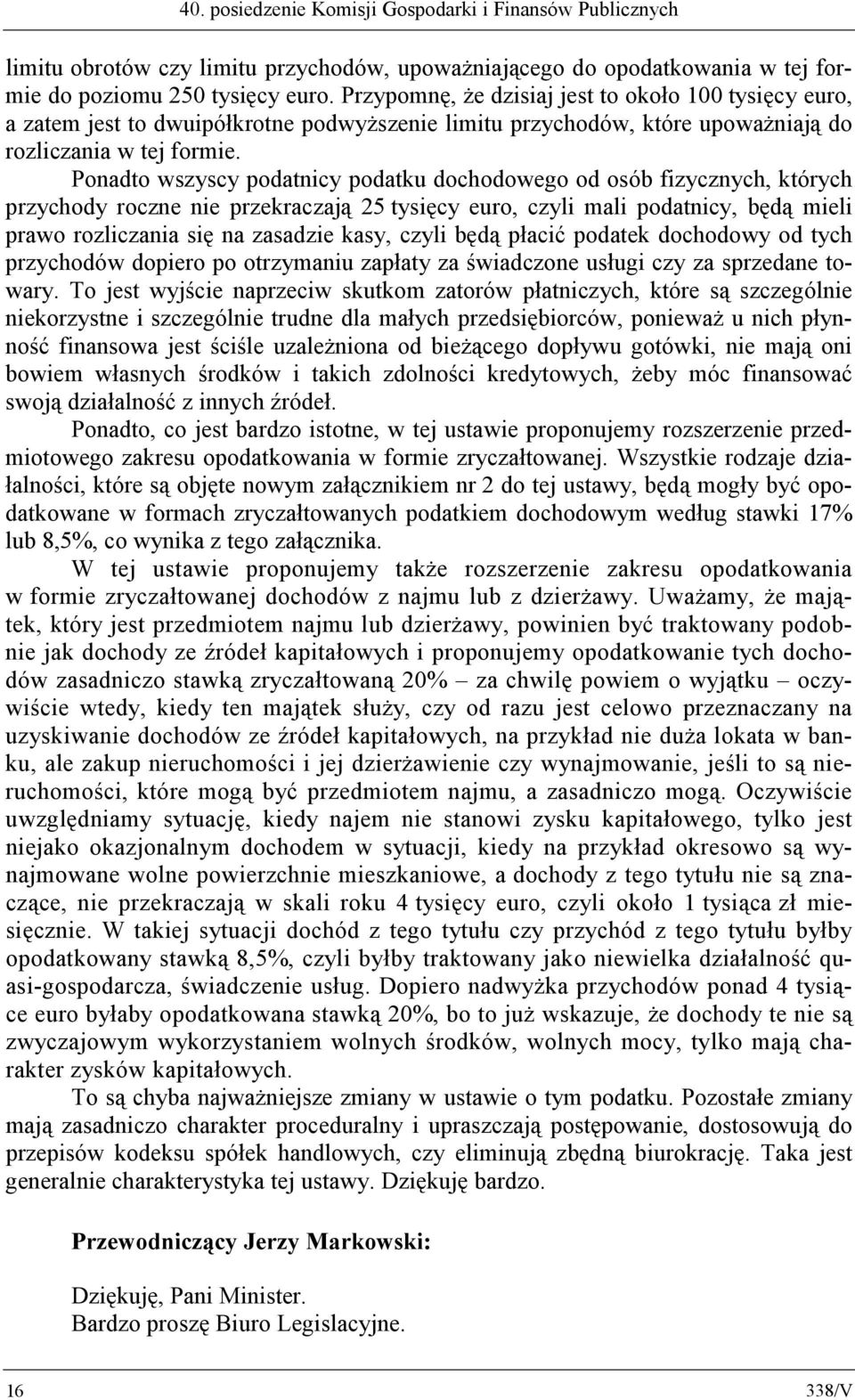 40. posiedzenie Komisji Gospodarki i Finansów Publicznych

limitu obrotów czy limitu przychodów, upoważniającego do opodatkowania w tej formie do poziomu 250 tysięcy euro. Przypomnę, że dzisiaj jest to około 100 tysięcy euro, a zatem jest to dwuipółkrotne podwyższenie limitu przychodów, które upoważniają do rozliczania w tej formie.

Ponadto wszyscy podatnicy podatku dochodowego od osób fizycznych, których przychody roczne nie przekraczają 25 tysięcy euro, czyli mali podatnicy, będą mieli prawo rozliczania się na zasadzie kasy, czyli będą płacić podatek dochodowy od tych przychodów dopiero po otrzymaniu zapłaty za świadczone usługi czy za sprzedane towary. To jest wyjście naprzeciw skutkom zatorów płatniczych, które są szczególnie niekorzystne i szczególnie trudne dla małych przedsiębiorców, ponieważ u nich płynność finansowa jest ściśle uzależniona od bieżącego dopływu gotówki, nie mają oni bowiem własnych środków i takich zdolności kredytowych, żeby móc finansować swoją działalność z innych źródeł.

Ponadto, co jest bardzo istotne, w tej ustawie proponujemy rozszerzenie przedmiotowego zakresu opodatkowania w formie zryczałtowanej. Wszystkie rodzaje działalności, które są objęte nowym załącznikiem nr 2 do tej ustawy, będą mogły być opodatkowane w formach zryczałtowanych podatkiem dochodowym według stawki 17% lub 8,5%, co wynika z tego załącznika.

W tej ustawie proponujemy także rozszerzenie zakresu opodatkowania w formie zryczałtowanej dochodów z najmu lub z dzierżawy. Uważamy, że majątek, który jest przedmiotem najmu lub dzierżawy, powinien być traktowany podobnie jak dochody ze źródeł kapitałowych i proponujemy opodatkowanie tych dochodów zasadniczo stawką zryczałtowaną 20% – za chwilę powiem o wyjątku – oczywiście wtedy, kiedy ten majątek służy, czy od razu jest celowo przeznaczany na uzyskiwanie dochodów ze źródeł kapitałowych, na przykład nie duża lokata w banku, ale zakup nieruchomości i jej dzierżawienie czy wynajmowanie, jeśli to są nieruchomości, które mogą być przedmiotem najmu, a zasadniczo mogą. Oczywiście uwzględniamy sytuację, kiedy najem nie stanowi zysku kapitałowego, tylko jest niejako okazjonalnym dochodem w sytuacji, kiedy na przykład okresowo są wynajmowane wolne powierzchnie mieszkaniowe, a dochody z tego tytułu nie są znaczące, nie przekraczają w skali roku 4 tysięcy euro, czyli około 1 tysiąca zł miesięcznie. W takiej sytuacji dochód z tego tytułu czy przychód z tego tytułu byłby opodatkowany stawką 8,5%, czyli byłby traktowany jako niewielka działalność quasi-gospodarcza, świadczenie usług. Dopiero nadwyżka przychodów ponad 4 tysiące euro byłaby opodatkowana stawką 20%, bo to już wskazuje, że dochody te nie są zwyczajowym wykorzystaniem wolnych środków, wolnych mocy, tylko mają charakter zysków kapitałowych.

To są chyba najważniejsze zmiany w ustawie o tym podatku. Pozostałe zmiany mają zasadniczo charakter proceduralny i upraszczają postępowanie, dostosowują do przepisów kodeksu spółek handlowych, czy eliminują zbędną biurokrację. Taka jest generalnie charakterystyka tej ustawy. Dziękuję bardzo.

Przewodniczący Jerzy Markowski:

Dziękuję, Pani Minister.
Bardzo proszę Biuro Legislacyjne.

16

338/V